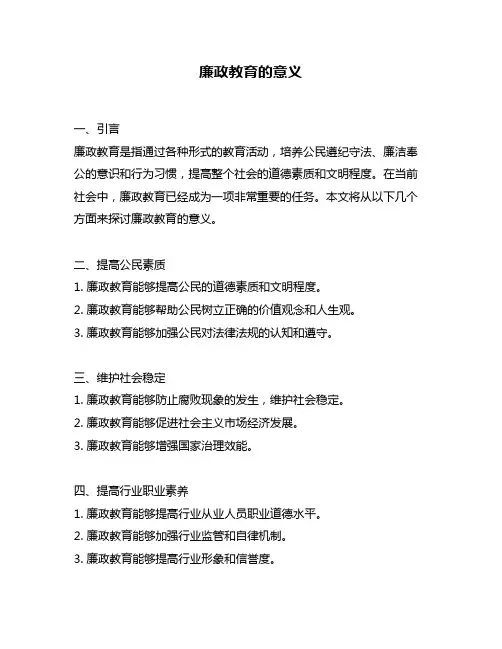 廉政教育的意义

一、引言
廉政教育是指通过各种形式的教育活动，培养公民遵纪守法、廉洁奉公的意识和行为习惯，提高整个社会的道德素质和文明程度。在当前社会中，廉政教育已经成为一项非常重要的任务。本文将从以下几个方面来探讨廉政教育的意义。

二、提高公民素质
1. 廉政教育能够提高公民的道德素质和文明程度。
2. 廉政教育能够帮助公民树立正确的价值观念和人生观。
3. 廉政教育能够加强公民对法律法规的认知和遵守。

三、维护社会稳定
1. 廉政教育能够防止腐败现象的发生，维护社会稳定。
2. 廉政教育能够促进社会主义市场经济发展。
3. 廉政教育能够增强国家治理效能。

四、提高行业职业素养
1. 廉政教育能够提高行业从业人员职业道德水平。
2. 廉政教育能够加强行业监管和自律机制。
3. 廉政教育能够提高行业形象和信誉度。